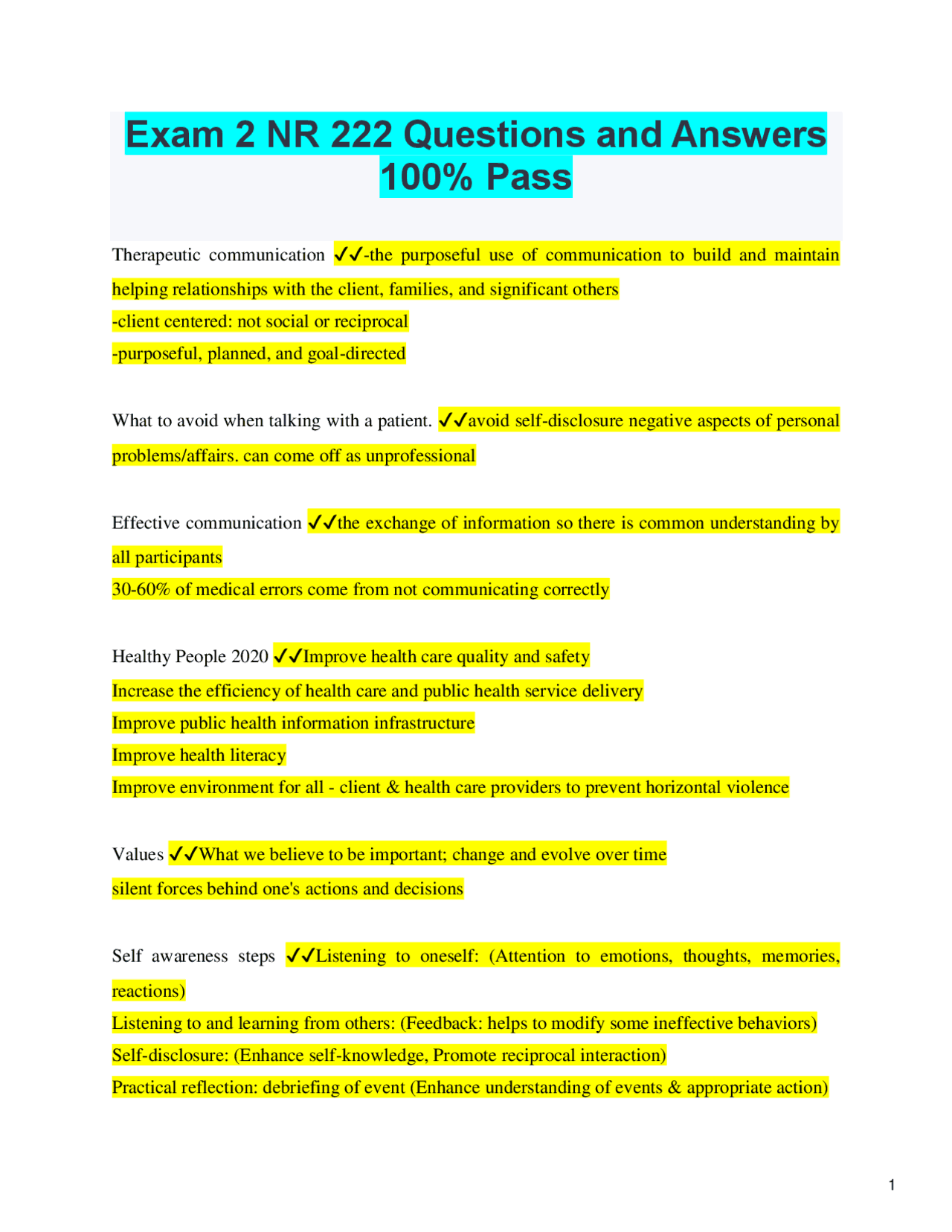 Exam 2 NR 222 Questions and Answers 100% Pass

Therapeutic communication ✔✔-the purposeful use of communication to build and maintain helping relationships with the client, families, and significant others
-client centered: not social or reciprocal
-purposeful, planned, and goal-directed

What to avoid when talking with a patient. ✔✔avoid self-disclosure negative aspects of personal problems/affairs. can come off as unprofessional

Effective communication ✔✔the exchange of information so there is common understanding by all participants
30-60% of medical errors come from not communicating correctly

Healthy People 2020 ✔✔Improve health care quality and safety
Increase the efficiency of health care and public health service delivery
Improve public health information infrastructure
Improve health literacy
Improve environment for all - client & health care providers to prevent horizontal violence

Values ✔✔What we believe to be important; change and evolve over time
silent forces behind one's actions and decisions

Self awareness steps ✔✔Listening to oneself: (Attention to emotions, thoughts, memories, reactions)
Listening to and learning from others: (Feedback: helps to modify some ineffective behaviors)
Self-disclosure: (Enhance self-knowledge, Promote reciprocal interaction)
Practical reflection: debriefing of event (Enhance understanding of events & appropriate action)

1